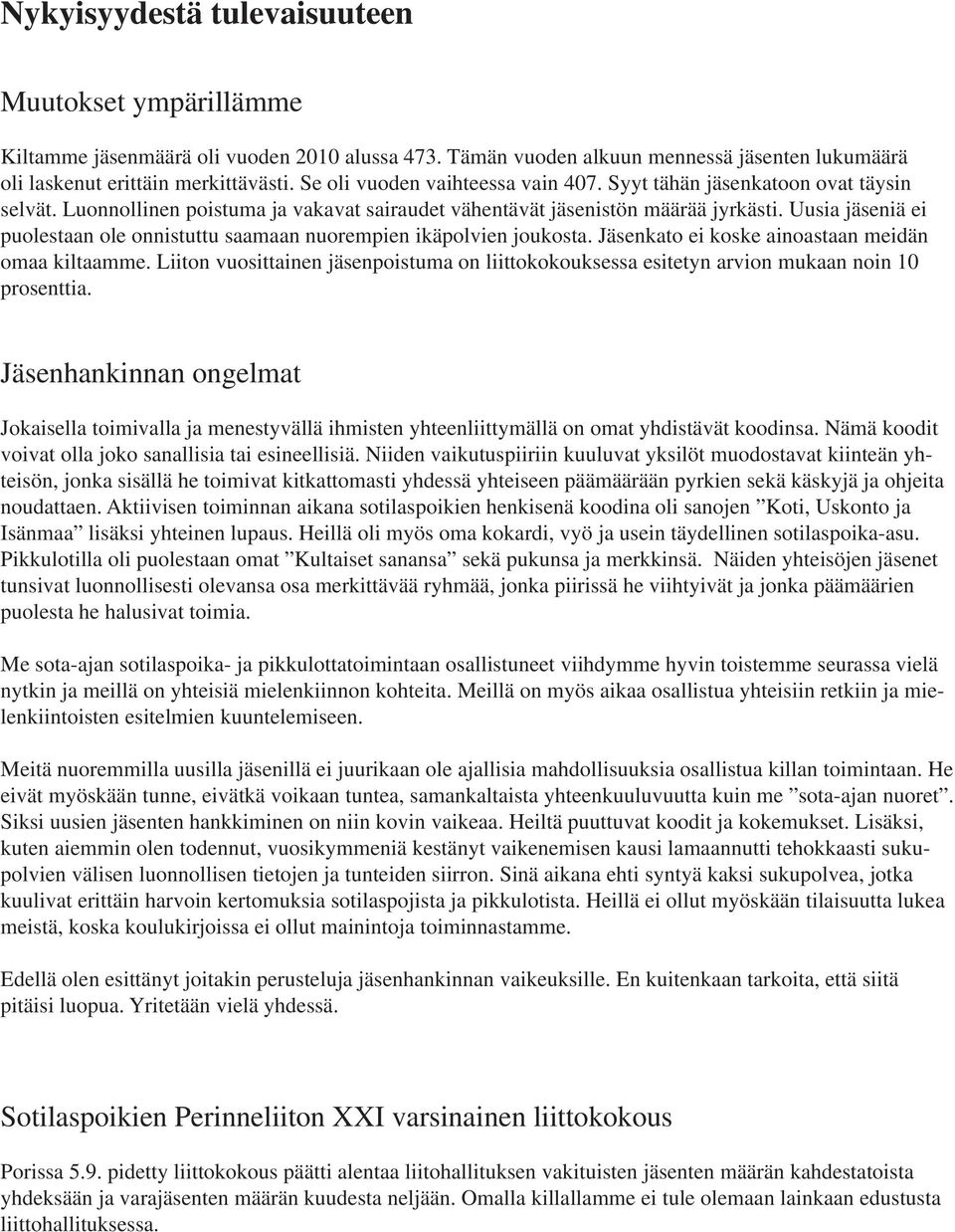 Nykyisyydestä tulevaisuuteen

Muutokset ympärillämme

Kiltamme jäsenmäärä oli vuoden 2010 alussa 473. Tämän vuoden alkuun mennessä jäsenten lukumäärä oli laskenut erittäin merkittävästi. Se oli vuoden vaihteessa vain 407. Syyt tähän jäsenkatoon ovat täysin selvät. Luonnollinen poistuma ja vakavat sairaudet vähentävät jäsenistön määrää jyrkästi. Uusia jäseniä ei puolestaan ole onnistuttu saamaan nuorempien ikäpolvien joukosta. Jäsenkato ei koske ainoastaan meidän omaa kiltaamme. Liiton vuosittainen jäsenpoistuma on liittokokouksessa esitetyn arvion mukaan noin 10 prosenttia.

Jäsenhankinnan ongelmat

Jokaisella toimivalla ja menestyvällä ihmisten yhteenliittymällä on omat yhdistävät koodinsa. Nämä koodit voivat olla joko sanallisia tai esineellisiä. Niiden vaikutuspiiriin kuuluvat yksilöt muodostavat kiinteän yhteisön, jonka sisällä he toimivat kitkattomasti yhdessä yhteiseen päämäärään pyrkien sekä käskyjä ja ohjeita noudattaen. Aktiivisen toiminnan aikana sotilaspoikien henkisenä koodina oli sanojen ”Koti, Uskonto ja Isänmaa” lisäksi yhteinen lupaus. Heillä oli myös oma kokardi, vyö ja usein täydellinen sotilaspoika-asu. Pikkulotilla oli puolestaan omat ”Kultaiset sanansa” sekä pukunsa ja merkkinsä. Näiden yhteisöjen jäsenet tunsivat luonnollisesti olevansa osa merkittävää ryhmää, jonka piirissä he viihtyivät ja jonka päämäärien puolesta he halusivat toimia.

Me sota-ajan sotilaspoika- ja pikkulottatoimintaan osallistuneet viihdymme hyvin toistemme seurassa vielä nytkin ja meillä on yhteisiä mielenkiinnon kohteita. Meillä on myös aikaa osallistua yhteisiin retkiin ja mielenkiintoisten esitelmien kuuntelemiseen.

Meitä nuoremmilla uusilla jäsenillä ei juurikaan ole ajallisia mahdollisuuksia osallistua killan toimintaan. He eivät myöskään tunne, eivätkä voikaan tuntea, samankaltaista yhteenkuuluvuutta kuin me ”sota-ajan nuoret”. Siksi uusien jäsenten hankkiminen on niin kovin vaikeaa. Heiltä puuttuvat koodit ja kokemukset. Lisäksi, kuten aiemmin olen todennut, vuosikymmeniä kestänyt vaikenemisen kausi lamaannutti tehokkaasti sukupolvien välisen luonnollisen tietojen ja tunteiden siirron. Sinä aikana ehti syntyä kaksi sukupolvea, jotka kuulivat erittäin harvoin kertomuksia sotilaspojista ja pikkulotista. Heillä ei ollut myöskään tilaisuutta lukea meistä, koska koulukirjoissa ei ollut mainintoja toiminnastamme.

Edellä olen esittänyt joitakin perusteluja jäsenhankinnan vaikeuksille. En kuitenkaan tarkoita, että siitä pitäisi luopua. Yritetään vielä yhdessä.

Sotilaspoikien Perinneliiton XXI varsinainen liittokokous

Porissa 5.9. pidetty liittokokous päätti alentaa liitohallituksen vakituisten jäsenten määrän kahdestatoista yhdeksään ja varajäsenten määrän kuudesta neljään. Omalla killallamme ei tule olemaan lainkaan edustusta liittohallituksessa.